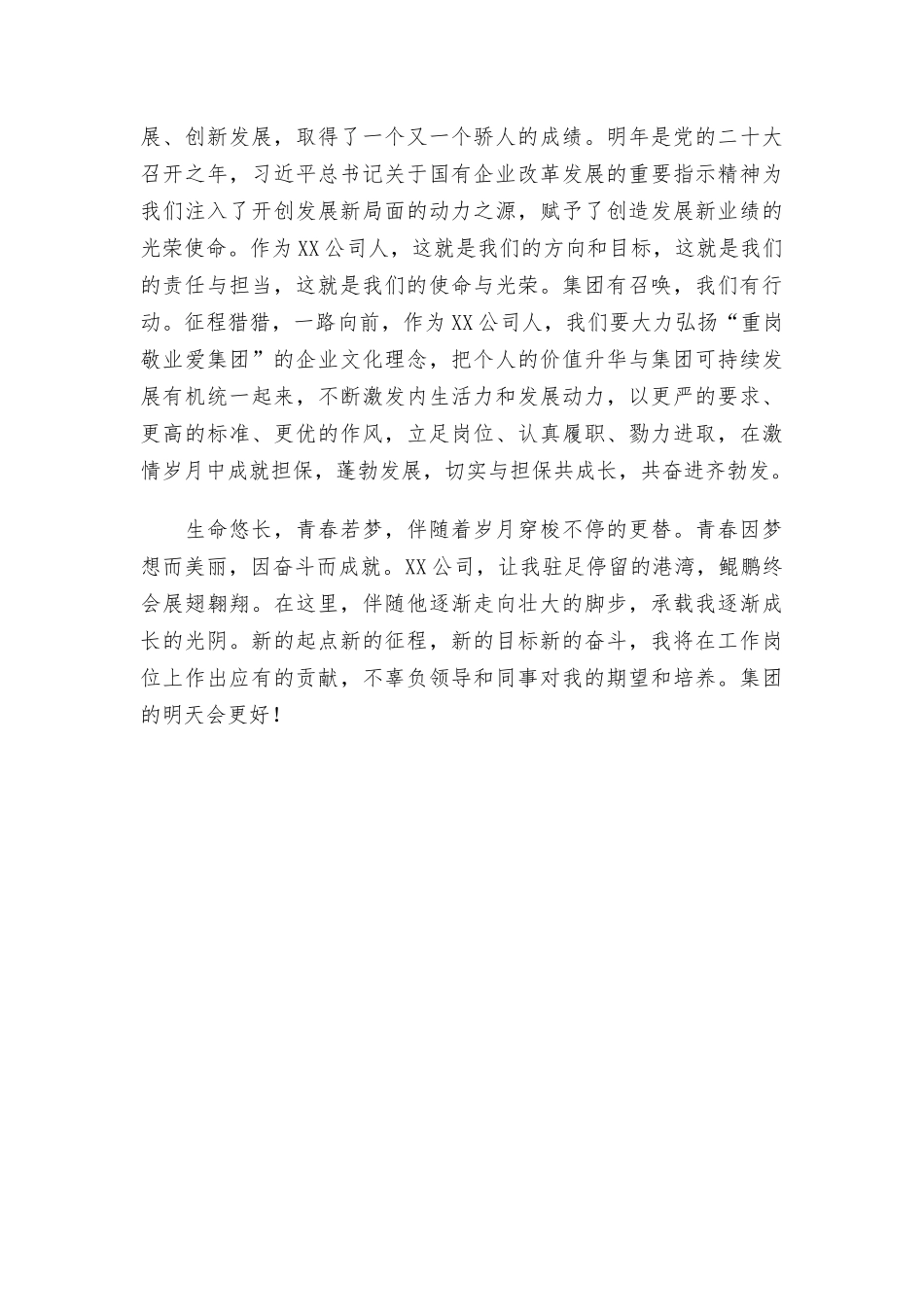 展、创新发展，取得了一个又一个骄人的成绩。明年是党的二十大召开之年，习近平总书记关于国有企业改革发展的重要指示精神为我们注入了开创发展新局面的动力之源，赋予了创造发展新业绩的光荣使命。作为XX公司人，这就是我们的方向和目标，这就是我们的责任与担当，这就是我们的使命与光荣。集团有召唤，我们有行动。征程猎猎，一路向前，作为XX公司人，我们要大力弘扬“重岗敬业爱集团”的企业文化理念，把个人的价值升华与集团可持续发展有机统一起来，不断激发内生活力和发展动力，以更严的要求、更高的标准、更优的作风，立足岗位、认真履职、勠力进取，在激情岁月中成就担保，蓬勃发展，切实与担保共成长，共奋进齐勃发。

生命悠长，青春若梦，伴随着岁月穿梭不停的更替。青春因梦想而美丽，因奋斗而成就。XX公司，让我驻足停留的港湾，鲲鹏终会展翅翱翔。在这里，伴随他逐渐走向壮大的脚步，承载我逐渐成长的光阴。新的起点新的征程，新的目标新的奋斗，我将在工作岗位上作出应有的贡献，不辜负领导和同事对我的期望和培养。集团的明天会更好！